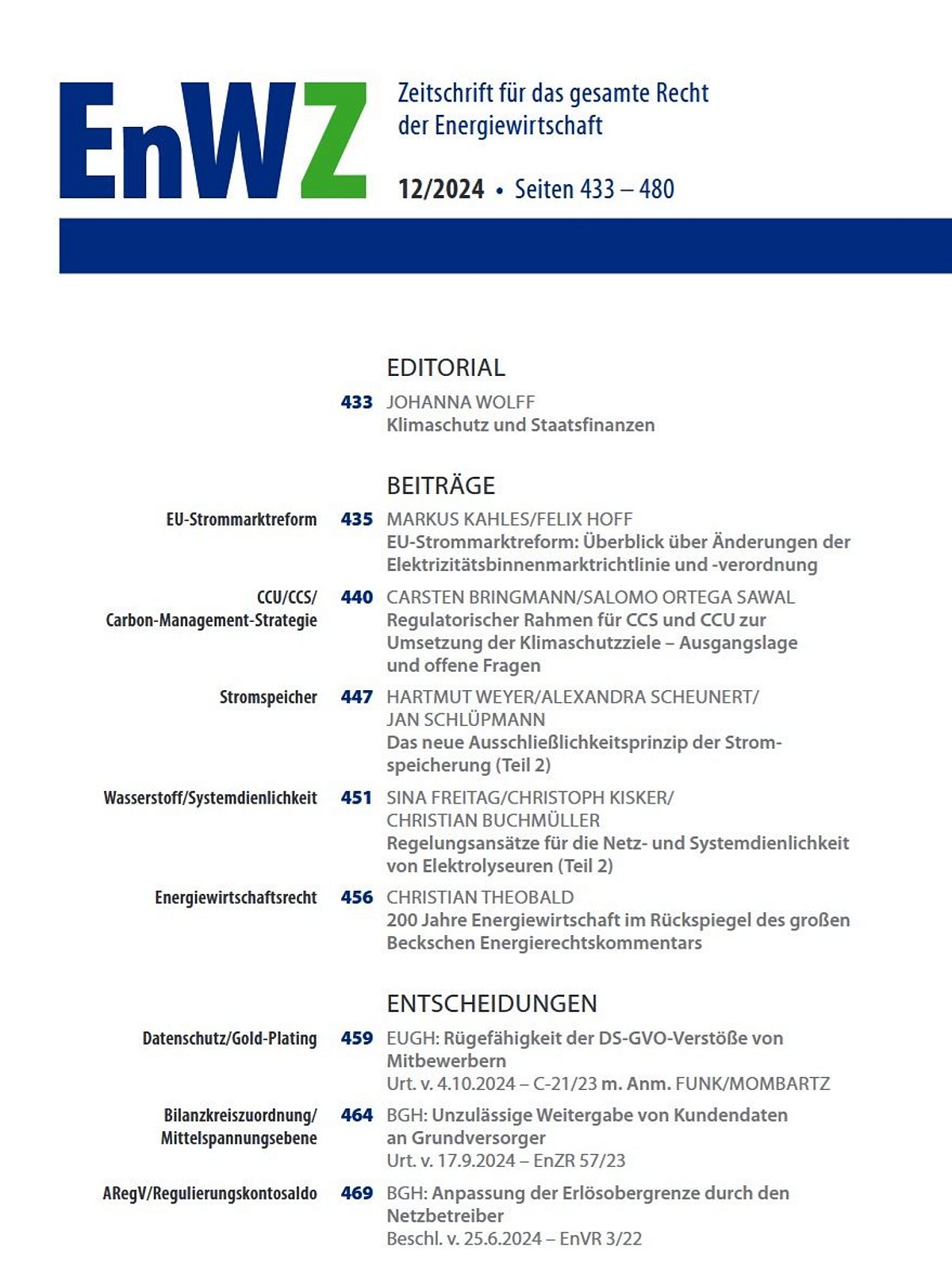 EnWZ

Zeitschrift für das gesamte Recht der Energiewirtschaft

12/2024 • Seiten 433 – 480

EDITORIAL

433 JOHANNA WOLFF
Klimaschutz und Staatsfinanzen

BEITRÄGE

EU-Strommarktreform 435 MARKUS KAHLES/FELIX HOFF
EU-Strommarktreform: Überblick über Änderungen der Elektrizitätsbinnenmarktrichtlinie und -verordnung

CCU/CCS/ Carbon-Management-Strategie 440 CARSTEN BRINGMANN/SALOMO ORTEGA SAWAL
Regulatorischer Rahmen für CCS und CCU zur Umsetzung der Klimaschutzziele – Ausgangslage und offene Fragen

Stromspeicher 447 HARTMUT WEYER/ALEXANDRA SCHEUNERT/ JAN SCHLÜPMANN
Das neue Ausschließlichkeitsprinzip der Stromspeicherung (Teil 2)

Wasserstoff/Systemdienlichkeit 451 SINA FREITAG/CHRISTOPH KISKER/ CHRISTIAN BUCHMÜLLER
Regelungsansätze für die Netz- und Systemdienlichkeit von Elektrolyseuren (Teil 2)

Energiewirtschaftsrecht 456 CHRISTIAN THEOBALD
200 Jahre Energiewirtschaft im Rückspiegel des großen Beckschen Energierechtskommentars

ENTSCHEIDUNGEN

Datenschutz/Gold-Plating 459 EUGH: Rügefähigkeit der DS-GVO-Verstöße von Mitbewerbern
Urt. v. 4.10.2024 – C-21/23 m. Anm. FUNK/MOMBARTZ

Bilanzkreiszuordnung/ Mittelspannungsebene 464 BGH: Unzulässige Weitergabe von Kundendaten an Grundversorger
Urt. v. 17.9.2024 – EnZR 57/23

ARegV/Regulierungskontosaldo 469 BGH: Anpassung der Erlösobergrenze durch den Netzbetreiber
Beschl. v. 25.6.2024 – EnVR 3/22